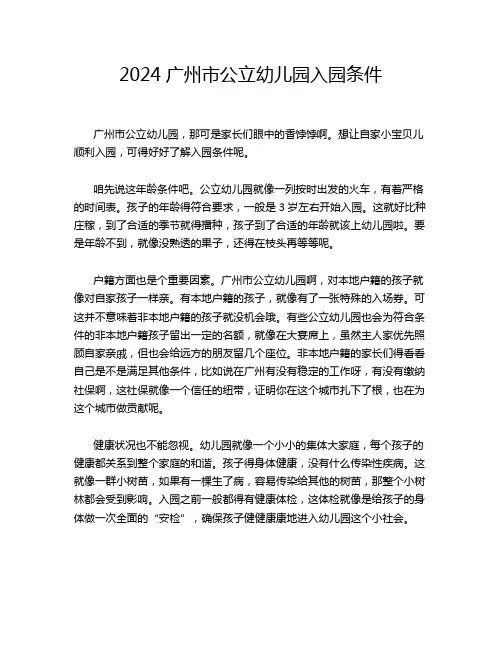 2024 广州市公立幼儿园入园条件

广州市公立幼儿园，那可是家长们眼中的香饽饽啊。想让自家小宝贝儿顺利入园，可得好好了解入园条件呢。

咱先说这年龄条件吧。公立幼儿园就像一列按时出发的火车，有着严格的时间表。孩子的年龄得符合要求，一般是 3 岁左右开始入园。这就好比种庄稼，到了合适的季节就得播种，孩子到了合适的年龄就该上幼儿园啦。要是年龄不到，就像没熟透的果子，还得在枝头再等等呢。

户籍方面也是个重要因素。广州市公立幼儿园啊，对本地户籍的孩子就像对自家孩子一样亲。有本地户籍的孩子，就像有了一张特殊的入场券。可这并不意味着非本地户籍的孩子就没机会哦。有些公立幼儿园也会为符合条件的非本地户籍孩子留出一定的名额，就像在大宴席上，虽然主人家优先照顾自家亲戚，但也会给远方的朋友留几个座位。非本地户籍的家长们得看看自己是不是满足其他条件，比如说在广州有没有稳定的工作呀，有没有缴纳社保啊，这社保就像一个信任的纽带，证明你在这个城市扎下了根，也在为这个城市做贡献呢。

健康状况也不能忽视。幼儿园就像一个小小的集体大家庭，每个孩子的健康都关系到整个家庭的和谐。孩子得身体健康，没有什么传染性疾病。这就像一群小树苗，如果有一棵生了病，容易传染给其他的树苗，那整个小树林都会受到影响。入园之前一般都得有健康体检，这体检就像是给孩子的身体做一次全面的“安检”，确保孩子健健康康地进入幼儿园这个小社会。